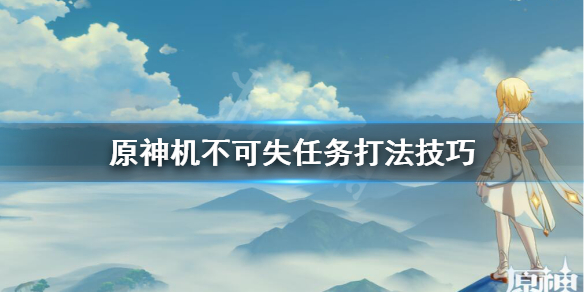 原神机不可失任务打法技巧

原神